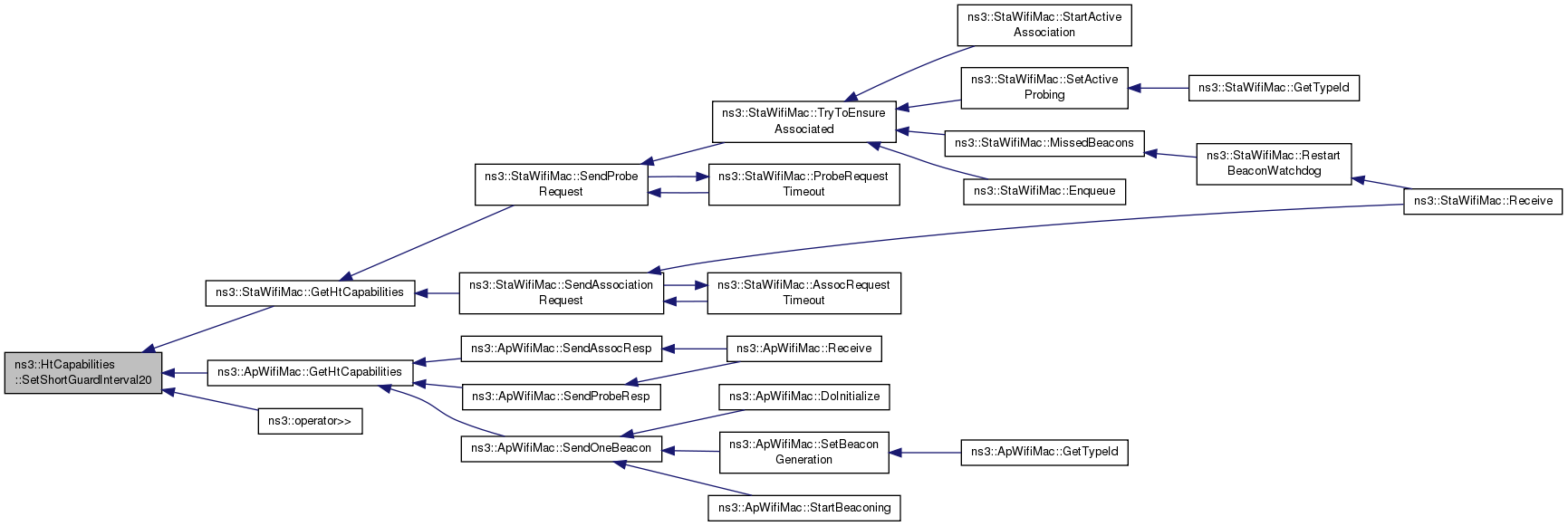 ns3::HtCapabilities ::SetShortGuardInterval20

ns3::StaWifiMac::GetHtCapabilities

ns3::ApWifiMac::GetHtCapabilities

ns3::operator>>

ns3::StaWifiMac::SendProbe Request

ns3::StaWifiMac::SendAssociation Request

ns3::ApWifiMac::SendAssocResp

ns3::ApWifiMac::SendProbeResp

ns3::ApWifiMac::SendOneBeacon

ns3::StaWifiMac::TryToEnsure Associated

ns3::StaWifiMac::ProbeRequest Timeout

ns3::StaWifiMac::AssocRequest Timeout

ns3::ApWifiMac::Receive

ns3::ApWifiMac::DoInitialize

ns3::ApWifiMac::SetBeacon Generation

ns3::ApWifiMac::StartBeaconing

ns3::StaWifiMac::StartActive Association

ns3::StaWifiMac::SetActive Probing

ns3::StaWifiMac::MissedBeacons

ns3::StaWifiMac::Enqueue

ns3::ApWifiMac::GetTypeId

ns3::StaWifiMac::GetTypeId

ns3::StaWifiMac::Restart BeaconWatchdog

ns3::StaWifiMac::Receive